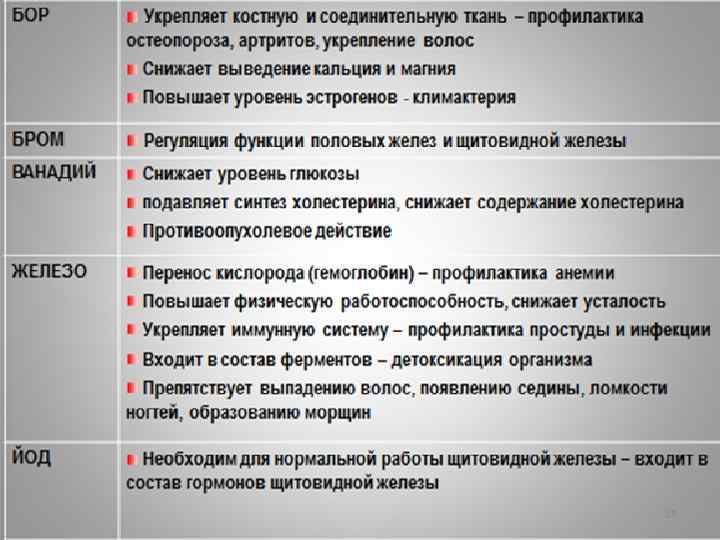 | БОР | Укрепляет костную и соединительную ткань – профилактика остеопороза, артритов, укрепление волос<br>Снижает выведение кальция и магния<br>Повышает уровень эстрогенов - климактерия |
|---|---|
| БРОМ | Регуляция функции половых желез и щитовидной железы |
| ВАНАДИЙ | Снижает уровень глюкозы<br>подавляет синтез холестерина, снижает содержание холестерина<br>Противоопухолевое действие |
| ЖЕЛЕЗО | Перенос кислорода (гемоглобин) – профилактика анемии<br>Повышает физическую работоспособность, снижает усталость<br>Укрепляет иммунную систему – профилактика простуды и инфекции<br>Входит в состав ферментов – детоксикация организма<br>Препятствует выпадению волос, появлению седины, ломкости ногтей, образованию морщин |
| ЙОД | Необходим для нормальной работы щитовидной железы – входит в состав гормонов щитовидной железы |